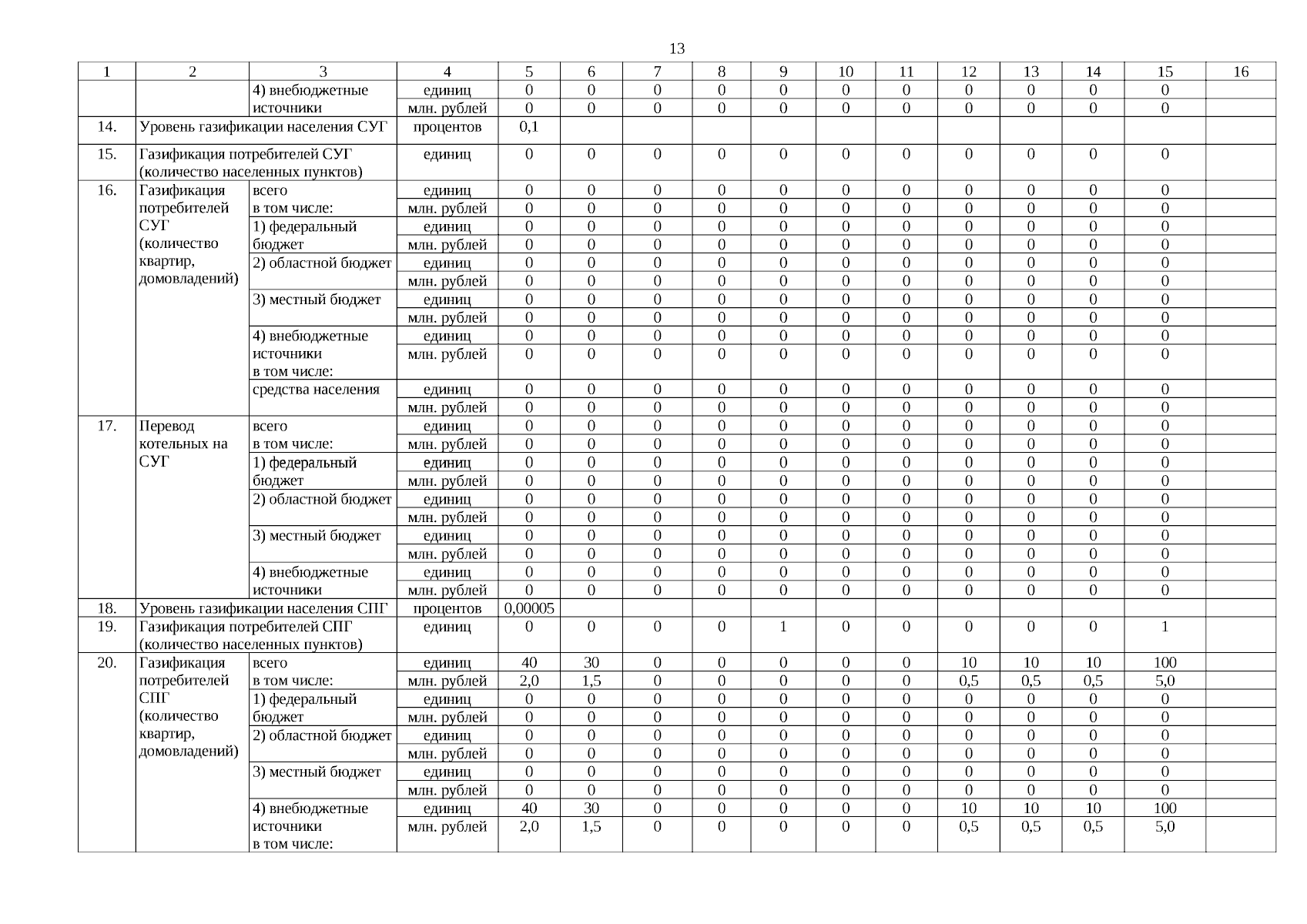 13

| 1 | 2 | 3 | 4 | 5 | 6 | 7 | 8 | 9 | 10 | 11 | 12 | 13 | 14 | 15 | 16 |
|---|---|---|---|---|---|---|---|---|---|---|---|---|---|---|---|
| | | 4) внебюджетные источники | единиц | 0 | 0 | 0 | 0 | 0 | 0 | 0 | 0 | 0 | 0 | 0 | |
| | | | млн. рублей | 0 | 0 | 0 | 0 | 0 | 0 | 0 | 0 | 0 | 0 | 0 | |
| 14. | Уровень газификации населения СУГ | | процентов | 0,1 | | | | | | | | | | | |
| 15. | Газификация потребителей СУГ (количество населенных пунктов) | | единиц | 0 | 0 | 0 | 0 | 0 | 0 | 0 | 0 | 0 | 0 | 0 | |
| 16. | Газификация потребителей СУГ (количество квартир, домовладений) | всего в том числе: | единиц | 0 | 0 | 0 | 0 | 0 | 0 | 0 | 0 | 0 | 0 | 0 | |
| | | | млн. рублей | 0 | 0 | 0 | 0 | 0 | 0 | 0 | 0 | 0 | 0 | 0 | |
| | | 1) федеральный бюджет | единиц | 0 | 0 | 0 | 0 | 0 | 0 | 0 | 0 | 0 | 0 | 0 | |
| | | | млн. рублей | 0 | 0 | 0 | 0 | 0 | 0 | 0 | 0 | 0 | 0 | 0 | |
| | | 2) областной бюджет | единиц | 0 | 0 | 0 | 0 | 0 | 0 | 0 | 0 | 0 | 0 | 0 | |
| | | | млн. рублей | 0 | 0 | 0 | 0 | 0 | 0 | 0 | 0 | 0 | 0 | 0 | |
| | | 3) местный бюджет | единиц | 0 | 0 | 0 | 0 | 0 | 0 | 0 | 0 | 0 | 0 | 0 | |
| | | | млн. рублей | 0 | 0 | 0 | 0 | 0 | 0 | 0 | 0 | 0 | 0 | 0 | |
| | | 4) внебюджетные источники в том числе: | единиц | 0 | 0 | 0 | 0 | 0 | 0 | 0 | 0 | 0 | 0 | 0 | |
| | | | млн. рублей | 0 | 0 | 0 | 0 | 0 | 0 | 0 | 0 | 0 | 0 | 0 | |
| | | средства населения | единиц | 0 | 0 | 0 | 0 | 0 | 0 | 0 | 0 | 0 | 0 | 0 | |
| | | | млн. рублей | 0 | 0 | 0 | 0 | 0 | 0 | 0 | 0 | 0 | 0 | 0 | |
| 17. | Перевод котельных на СУГ | всего в том числе: | единиц | 0 | 0 | 0 | 0 | 0 | 0 | 0 | 0 | 0 | 0 | 0 | |
| | | | млн. рублей | 0 | 0 | 0 | 0 | 0 | 0 | 0 | 0 | 0 | 0 | 0 | |
| | | 1) федеральный бюджет | единиц | 0 | 0 | 0 | 0 | 0 | 0 | 0 | 0 | 0 | 0 | 0 | |
| | | | млн. рублей | 0 | 0 | 0 | 0 | 0 | 0 | 0 | 0 | 0 | 0 | 0 | |
| | | 2) областной бюджет | единиц | 0 | 0 | 0 | 0 | 0 | 0 | 0 | 0 | 0 | 0 | 0 | |
| | | | млн. рублей | 0 | 0 | 0 | 0 | 0 | 0 | 0 | 0 | 0 | 0 | 0 | |
| | | 3) местный бюджет | единиц | 0 | 0 | 0 | 0 | 0 | 0 | 0 | 0 | 0 | 0 | 0 | |
| | | | млн. рублей | 0 | 0 | 0 | 0 | 0 | 0 | 0 | 0 | 0 | 0 | 0 | |
| | | 4) внебюджетные источники | единиц | 0 | 0 | 0 | 0 | 0 | 0 | 0 | 0 | 0 | 0 | 0 | |
| | | | млн. рублей | 0 | 0 | 0 | 0 | 0 | 0 | 0 | 0 | 0 | 0 | 0 | |
| 18. | Уровень газификации населения СПГ | | процентов | 0,00005 | | | | | | | | | | | |
| 19. | Газификация потребителей СПГ (количество населенных пунктов) | | единиц | 0 | 0 | 0 | 0 | 1 | 0 | 0 | 0 | 0 | 0 | 1 | |
| 20. | Газификация потребителей СПГ (количество квартир, домовладений) | всего в том числе: | единиц | 40 | 30 | 0 | 0 | 0 | 0 | 0 | 10 | 10 | 10 | 100 | |
| | | | млн. рублей | 2,0 | 1,5 | 0 | 0 | 0 | 0 | 0 | 0,5 | 0,5 | 0,5 | 5,0 | |
| | | 1) федеральный бюджет | единиц | 0 | 0 | 0 | 0 | 0 | 0 | 0 | 0 | 0 | 0 | 0 | |
| | | | млн. рублей | 0 | 0 | 0 | 0 | 0 | 0 | 0 | 0 | 0 | 0 | 0 | |
| | | 2) областной бюджет | единиц | 0 | 0 | 0 | 0 | 0 | 0 | 0 | 0 | 0 | 0 | 0 | |
| | | | млн. рублей | 0 | 0 | 0 | 0 | 0 | 0 | 0 | 0 | 0 | 0 | 0 | |
| | | 3) местный бюджет | единиц | 0 | 0 | 0 | 0 | 0 | 0 | 0 | 0 | 0 | 0 | 0 | |
| | | | млн. рублей | 0 | 0 | 0 | 0 | 0 | 0 | 0 | 0 | 0 | 0 | 0 | |
| | | 4) внебюджетные источники в том числе: | единиц | 40 | 30 | 0 | 0 | 0 | 0 | 0 | 10 | 10 | 10 | 100 | |
| | | | млн. рублей | 2,0 | 1,5 | 0 | 0 | 0 | 0 | 0 | 0,5 | 0,5 | 0,5 | 5,0 | |